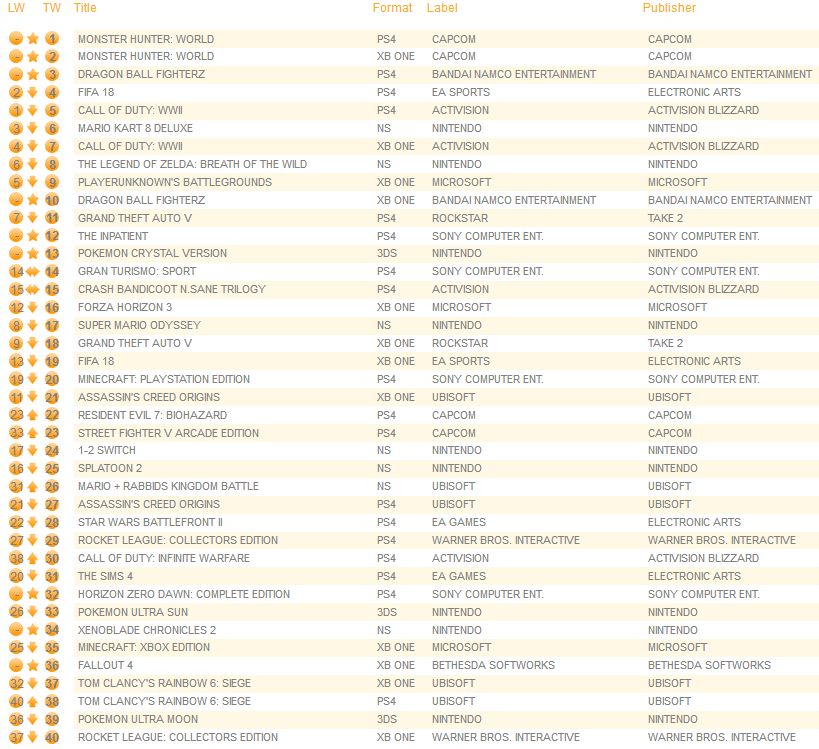 | LW | TW | Title | Format | Label | Publisher |
|---|---|---|---|---|---|
| - | 1 | MONSTER HUNTER: WORLD | PS4 | CAPCOM | CAPCOM |
| - | 2 | MONSTER HUNTER: WORLD | XB ONE | CAPCOM | CAPCOM |
| - | 3 | DRAGON BALL FIGHTERZ | PS4 | BANDAI NAMCO ENTERTAINMENT | BANDAI NAMCO ENTERTAINMENT |
| 2 | 4 | FIFA 18 | PS4 | EA SPORTS | ELECTRONIC ARTS |
| 1 | 5 | CALL OF DUTY: WWII | PS4 | ACTIVISION | ACTIVISION BLIZZARD |
| 3 | 6 | MARIO KART 8 DELUXE | NS | NINTENDO | NINTENDO |
| 4 | 7 | CALL OF DUTY: WWII | XB ONE | ACTIVISION | ACTIVISION BLIZZARD |
| 6 | 8 | THE LEGEND OF ZELDA: BREATH OF THE WILD | NS | NINTENDO | NINTENDO |
| 5 | 9 | PLAYERUNKNOWN'S BATTLEGROUNDS | XB ONE | MICROSOFT | MICROSOFT |
| - | 10 | DRAGON BALL FIGHTERZ | XB ONE | BANDAI NAMCO ENTERTAINMENT | BANDAI NAMCO ENTERTAINMENT |
| 7 | 11 | GRAND THEFT AUTO V | PS4 | ROCKSTAR | TAKE 2 |
| - | 12 | THE INPATIENT | PS4 | SONY COMPUTER ENT. | SONY COMPUTER ENT. |
| - | 13 | POKEMON CRYSTAL VERSION | 3DS | NINTENDO | NINTENDO |
| 14 | 14 | GRAN TURISMO: SPORT | PS4 | SONY COMPUTER ENT. | SONY COMPUTER ENT. |
| 15 | 15 | CRASH BANDICOOT N.SANE TRILOGY | PS4 | ACTIVISION | ACTIVISION BLIZZARD |
| 12 | 16 | FORZA HORIZON 3 | XB ONE | MICROSOFT | MICROSOFT |
| 8 | 17 | SUPER MARIO ODYSSEY | NS | NINTENDO | NINTENDO |
| 9 | 18 | GRAND THEFT AUTO V | XB ONE | ROCKSTAR | TAKE 2 |
| 13 | 19 | FIFA 18 | XB ONE | EA SPORTS | ELECTRONIC ARTS |
| 19 | 20 | MINECRAFT: PLAYSTATION EDITION | PS4 | SONY COMPUTER ENT. | SONY COMPUTER ENT. |
| 11 | 21 | ASSASSIN'S CREED ORIGINS | XB ONE | UBISOFT | UBISOFT |
| 23 | 22 | RESIDENT EVIL 7: BIOHAZARD | PS4 | CAPCOM | CAPCOM |
| 33 | 23 | STREET FIGHTER V ARCADE EDITION | PS4 | CAPCOM | CAPCOM |
| 17 | 24 | 1-2 SWITCH | NS | NINTENDO | NINTENDO |
| 16 | 25 | SPLATOON 2 | NS | NINTENDO | NINTENDO |
| 31 | 26 | MARIO + RABBIDS KINGDOM BATTLE | NS | UBISOFT | UBISOFT |
| 21 | 27 | ASSASSIN'S CREED ORIGINS | PS4 | UBISOFT | UBISOFT |
| 22 | 28 | STAR WARS BATTLEFRONT II | PS4 | EA GAMES | ELECTRONIC ARTS |
| 27 | 29 | ROCKET LEAGUE: COLLECTORS EDITION | PS4 | WARNER BROS. INTERACTIVE | WARNER BROS. INTERACTIVE |
| 38 | 30 | CALL OF DUTY: INFINITE WARFARE | PS4 | ACTIVISION | ACTIVISION BLIZZARD |
| 20 | 31 | THE SIMS 4 | PS4 | EA GAMES | ELECTRONIC ARTS |
| - | 32 | HORIZON ZERO DAWN: COMPLETE EDITION | PS4 | SONY COMPUTER ENT. | SONY COMPUTER ENT. |
| 26 | 33 | POKEMON ULTRA SUN | 3DS | NINTENDO | NINTENDO |
| - | 34 | XENOBLADE CHRONICLES 2 | NS | NINTENDO | NINTENDO |
| 25 | 35 | MINECRAFT: XBOX EDITION | XB ONE | MICROSOFT | MICROSOFT |
| - | 36 | FALLOUT 4 | XB ONE | BETHESDA SOFTWORKS | BETHESDA SOFTWORKS |
| 32 | 37 | TOM CLANCY'S RAINBOW 6: SIEGE | XB ONE | UBISOFT | UBISOFT |
| 40 | 38 | TOM CLANCY'S RAINBOW 6: SIEGE | PS4 | UBISOFT | UBISOFT |
| 36 | 39 | POKEMON ULTRA MOON | 3DS | NINTENDO | NINTENDO |
| 37 | 40 | ROCKET LEAGUE: COLLECTORS EDITION | XB ONE | WARNER BROS. INTERACTIVE | WARNER BROS. INTERACTIVE |